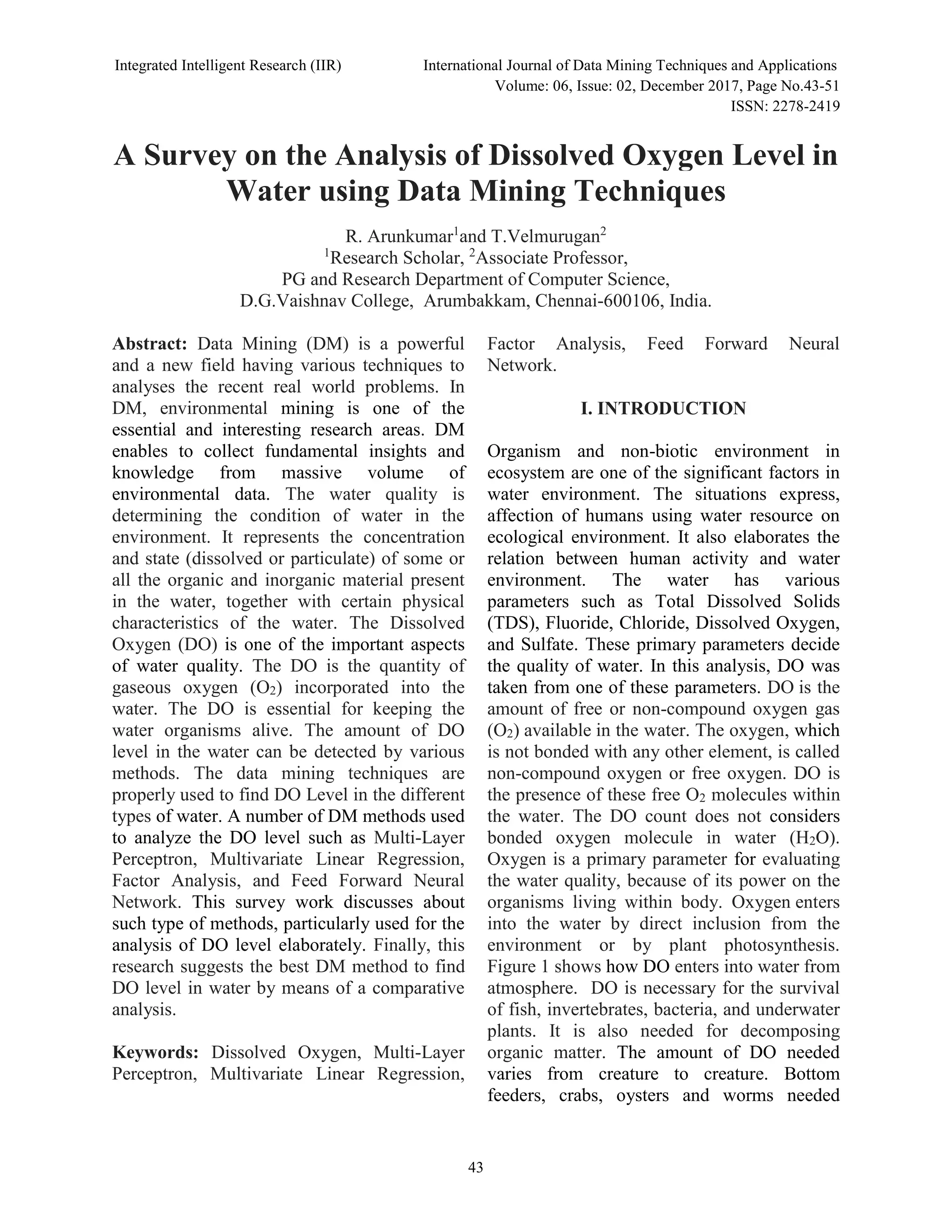 Integrated Intelligent Research (IIR)

International Journal of Data Mining Techniques and Applications
Volume: 06, Issue: 02, December 2017, Page No.43-51
ISSN: 2278-2419

A Survey on the Analysis of Dissolved Oxygen Level in Water using Data Mining Techniques

R. Arunkumar$^1$and T.Velmurugan$^2$
$^1$Research Scholar, $^2$Associate Professor,
PG and Research Department of Computer Science,
D.G.Vaishnav College, Arumbakkam, Chennai-600106, India.

**Abstract:** Data Mining (DM) is a powerful and a new field having various techniques to analyses the recent real world problems. In DM, environmental mining is one of the essential and interesting research areas. DM enables to collect fundamental insights and knowledge from massive volume of environmental data. The water quality is determining the condition of water in the environment. It represents the concentration and state (dissolved or particulate) of some or all the organic and inorganic material present in the water, together with certain physical characteristics of the water. The Dissolved Oxygen (DO) is one of the important aspects of water quality. The DO is the quantity of gaseous oxygen ($O_2$) incorporated into the water. The DO is essential for keeping the water organisms alive. The amount of DO level in the water can be detected by various methods. The data mining techniques are properly used to find DO Level in the different types of water. A number of DM methods used to analyze the DO level such as Multi-Layer Perceptron, Multivariate Linear Regression, Factor Analysis, and Feed Forward Neural Network. This survey work discusses about such type of methods, particularly used for the analysis of DO level elaborately. Finally, this research suggests the best DM method to find DO level in water by means of a comparative analysis.

**Keywords:** Dissolved Oxygen, Multi-Layer Perceptron, Multivariate Linear Regression, Factor Analysis, Feed Forward Neural Network.

I. INTRODUCTION

Organism and non-biotic environment in ecosystem are one of the significant factors in water environment. The situations express, affection of humans using water resource on ecological environment. It also elaborates the relation between human activity and water environment. The water has various parameters such as Total Dissolved Solids (TDS), Fluoride, Chloride, Dissolved Oxygen, and Sulfate. These primary parameters decide the quality of water. In this analysis, DO was taken from one of these parameters. DO is the amount of free or non-compound oxygen gas ($O_2$) available in the water. The oxygen, which is not bonded with any other element, is called non-compound oxygen or free oxygen. DO is the presence of these free $O_2$ molecules within the water. The DO count does not considers bonded oxygen molecule in water ($H_2O$). Oxygen is a primary parameter for evaluating the water quality, because of its power on the organisms living within body. Oxygen enters into the water by direct inclusion from the environment or by plant photosynthesis. Figure 1 shows how DO enters into water from atmosphere. DO is necessary for the survival of fish, invertebrates, bacteria, and underwater plants. It is also needed for decomposing organic matter. The amount of DO needed varies from creature to creature. Bottom feeders, crabs, oysters and worms needed

43